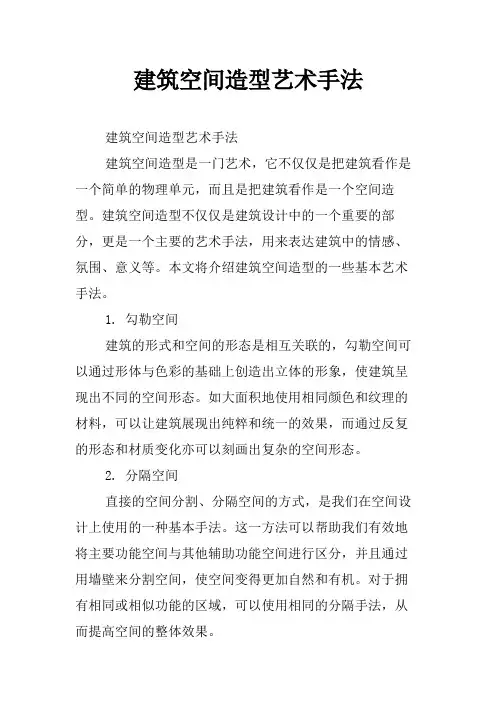 建筑空间造型艺术手法

建筑空间造型艺术手法

建筑空间造型是一门艺术，它不仅仅是把建筑看作是一个简单的物理单元，而且是把建筑看作是一个空间造型。建筑空间造型不仅仅是建筑设计中的一个重要的部分，更是一个主要的艺术手法，用来表达建筑中的情感、氛围、意义等。本文将介绍建筑空间造型的一些基本艺术手法。

1. 勾勒空间

建筑的形式和空间的形态是相互关联的，勾勒空间可以通过形体与色彩的基础上创造出立体的形象，使建筑呈现出不同的空间形态。如大面积地使用相同颜色和纹理的材料，可以让建筑展现出纯粹和统一的效果，而通过反复的形态和材质变化亦可以刻画出复杂的空间形态。

2. 分隔空间

直接的空间分割、分隔空间的方式，是我们在空间设计上使用的一种基本手法。这一方法可以帮助我们有效地将主要功能空间与其他辅助功能空间进行区分，并且通过用墙壁来分割空间，使空间变得更加自然和有机。对于拥有相同或相似功能的区域，可以使用相同的分隔手法，从而提高空间的整体效果。